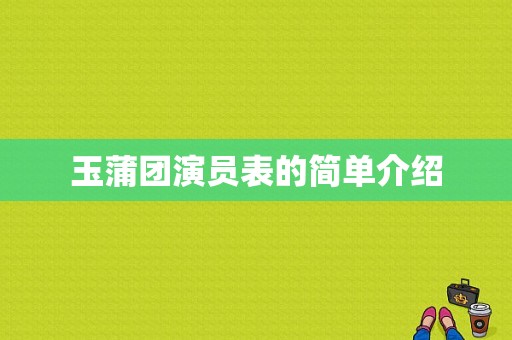 玉蒲团演员表的简单介绍